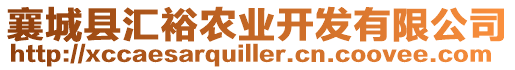 襄城县汇裕农业开发有限公司
http://xccaesarquiller.cn.coovee.com